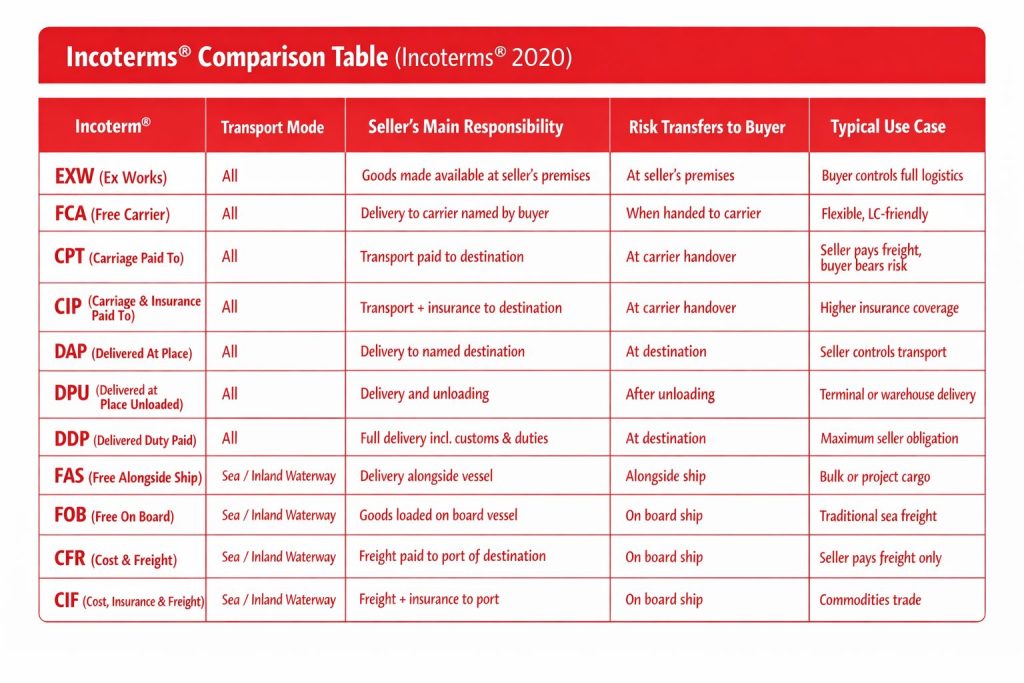 Incoterms® Comparison Table (Incoterms® 2020)

| Incoterm® | Transport Mode | Seller's Main Responsibility | Risk Transfers to Buyer | Typical Use Case |
|---|---|---|---|---|
| EXW (Ex Works) | All | Goods made available at seller's premises | At seller's premises | Buyer controls full logistics |
| FCA (Free Carrier) | All | Delivery to carrier named by buyer | When handed to carrier | Flexible, LC-friendly |
| CPT (Carriage Paid To) | All | Transport paid to destination | At carrier handover | Seller pays freight, buyer bears risk |
| CIP (Carriage & Insurance Paid To) | All | Transport + insurance to destination | At carrier handover | Higher insurance coverage |
| DAP (Delivered At Place) | All | Delivery to named destination | At destination | Seller controls transport |
| DPU (Delivered at Place Unloaded) | All | Delivery and unloading | After unloading | Terminal or warehouse delivery |
| DDP (Delivered Duty Paid) | All | Full delivery incl. customs & duties | At destination | Maximum seller obligation |
| FAS (Free Alongside Ship) | Sea / Inland Waterway | Delivery alongside vessel | Alongside ship | Bulk or project cargo |
| FOB (Free On Board) | Sea / Inland Waterway | Goods loaded on board vessel | On board ship | Traditional sea freight |
| CFR (Cost & Freight) | Sea / Inland Waterway | Freight paid to port of destination | On board ship | Seller pays freight only |
| CIF (Cost, Insurance & Freight) | Sea / Inland Waterway | Freight + insurance to port | On board ship | Commodities trade |